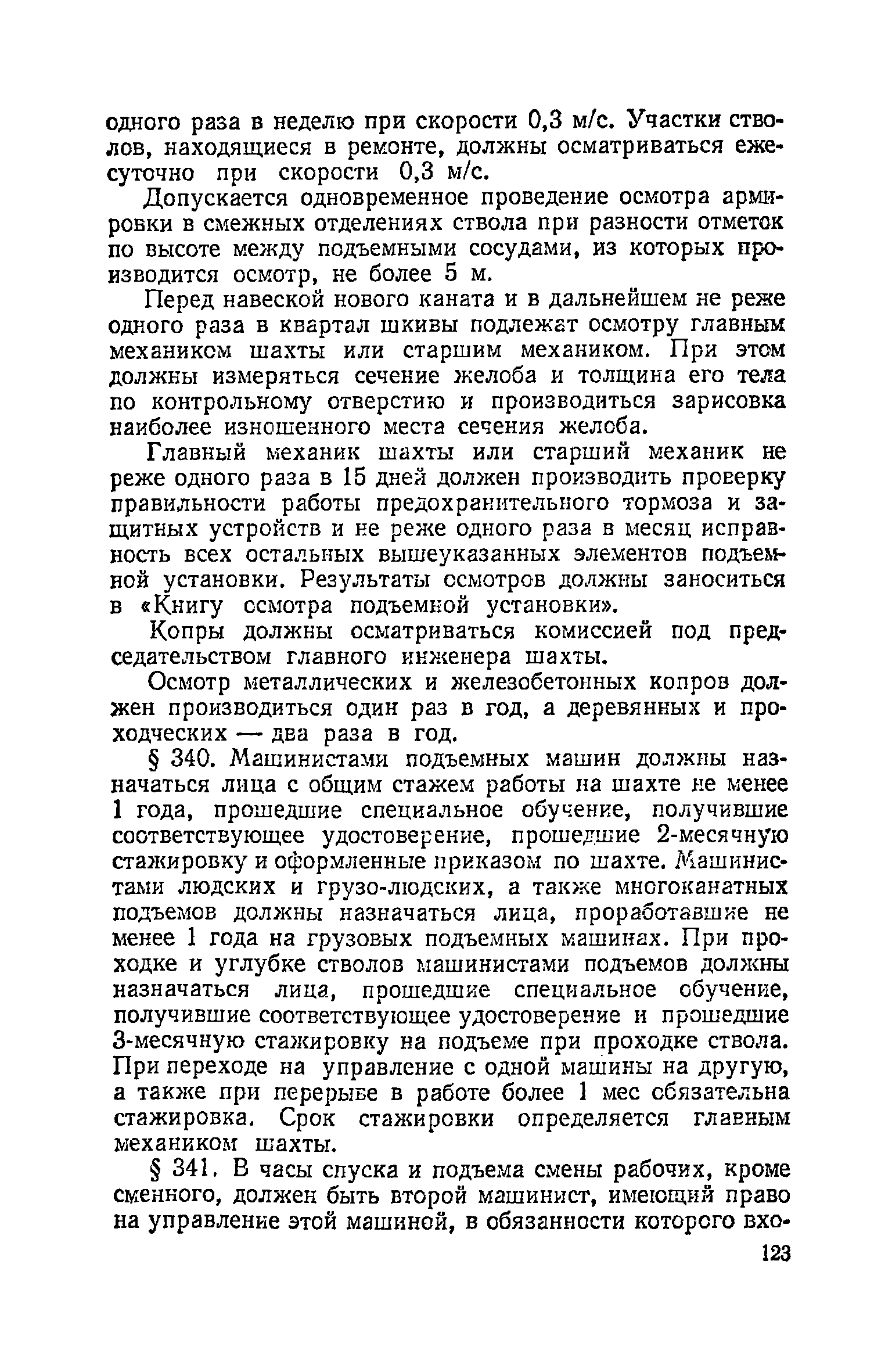 одного раза в неделю при скорости 0,3 м/с. Участки стволов, находящиеся в ремонте, должны осматриваться ежесуточно при скорости 0,3 м/с.

Допускается одновременное проведение осмотра армировки в смежных отделениях ствола при разности отметок по высоте между подъемными сосудами, из которых производится осмотр, не более 5 м.

Перед навеской нового каната и в дальнейшем не реже одного раза в квартал шкивы подлежат осмотру главным механиком шахты или старшим механиком. При этом должны измеряться сечение желоба и толщина его тела по контрольному отверстию и производиться зарисовка наиболее изношенного места сечения желоба.

Главный механик шахты или старший механик не реже одного раза в 15 дней должен производить проверку правильности работы предохранительного тормоза и защитных устройств и не реже одного раза в месяц исправность всех остальных вышеуказанных элементов подъемной установки. Результаты осмотров должны заноситься в «Книгу осмотра подъемной установки».

Копры должны осматриваться комиссией под председательством главного инженера шахты.

Осмотр металлических и железобетонных копров должен производиться один раз в год, а деревянных и проходческих — два раза в год.

§ 340. Машинистами подъемных машин должны назначаться лица с общим стажем работы на шахте не менее 1 года, прошедшие специальное обучение, получившие соответствующее удостоверение, прошедшие 2-месячную стажировку и оформленные приказом по шахте. Машинистами людских и грузо-людских, а также многоканатных подъемов должны назначаться лица, проработавшие не менее 1 года на грузовых подъемных машинах. При проходке и углубке стволов машинистами подъемов должны назначаться лица, прошедшие специальное обучение, получившие соответствующее удостоверение и прошедшие 3-месячную стажировку на подъеме при проходке ствола. При переходе на управление с одной машины на другую, а также при перерыве в работе более 1 мес обязательна стажировка. Срок стажировки определяется главным механиком шахты.

§ 341. В часы спуска и подъема смены рабочих, кроме сменного, должен быть второй машинист, имеющий право на управление этой машиной, в обязанности которого вхо-

123